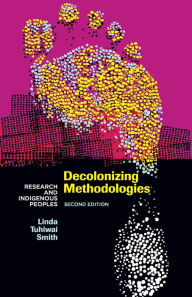 Decolonizing Methodologies

RESEARCH AND INDIGENOUS PEOPLES

SECOND EDITION

Linda Tuhiwai Smith